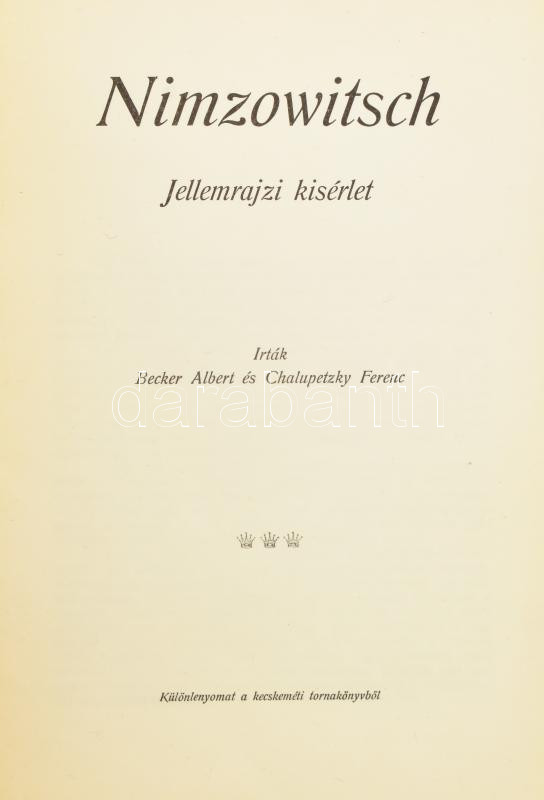 Nimzowitsch

Jellemrajzi kisérlet

Irták
Becker Albert és Chalupetzky Ferenc

Különlenyomat a kecskeméti tornakönyvből

darabanth